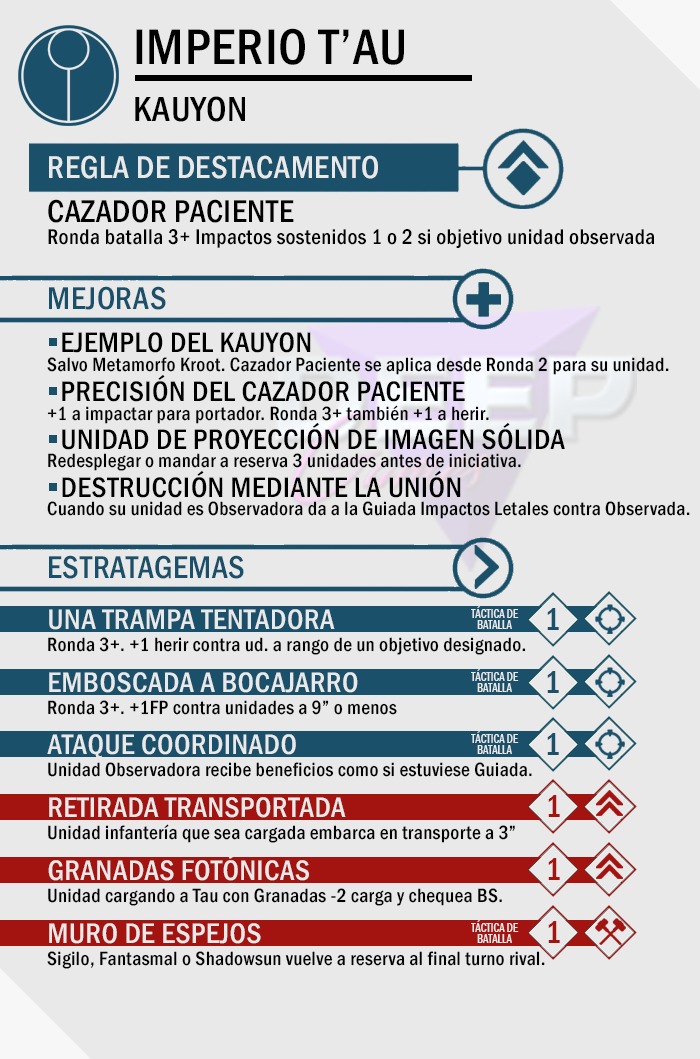 IMPERIO T'AU

KAUYON

REGLA DE DESTACAMENTO

CAZADOR PACIENTE
Ronda batalla 3+ Impactos sostenidos 1 o 2 si objetivo unidad observada

MEJORAS

▪EJEMPLO DEL KAUYON
Salvo Metamorfo Kroot. Cazador Paciente se aplica desde Ronda 2 para su unidad.

▪PRECISIÓN DEL CAZADOR PACIENTE
+1 a impactar para portador. Ronda 3+ también +1 a herir.

▪UNIDAD DE PROYECCIÓN DE IMAGEN SÓLIDA
Redesplegar o mandar a reserva 3 unidades antes de iniciativa.

▪DESTRUCCIÓN MEDIANTE LA UNIÓN
Cuando su unidad es Observadora da a la Guiada Impactos Letales contra Observada.

ESTRATAGEMAS

UNA TRAMPA TENTADORA TÁCTICA DE BATALLA 1
Ronda 3+. +1 herir contra ud. a rango de un objetivo designado.

EMBOSCADA A BOCAJARRO TÁCTICA DE BATALLA 1
Ronda 3+. +1FP contra unidades a 9" o menos

ATAQUE COORDINADO TÁCTICA DE BATALLA 1
Unidad Observadora recibe beneficios como si estuviese Guiada.

RETIRADA TRANSPORTADA 1
Unidad infantería que sea cargada embarca en transporte a 3"

GRANADAS FOTÓNICAS 1
Unidad cargando a Tau con Granadas -2 carga y chequea BS.

MURO DE ESPEJOS TÁCTICA DE BATALLA 1
Sigilo, Fantasmal o Shadowsun vuelve a reserva al final turno rival.